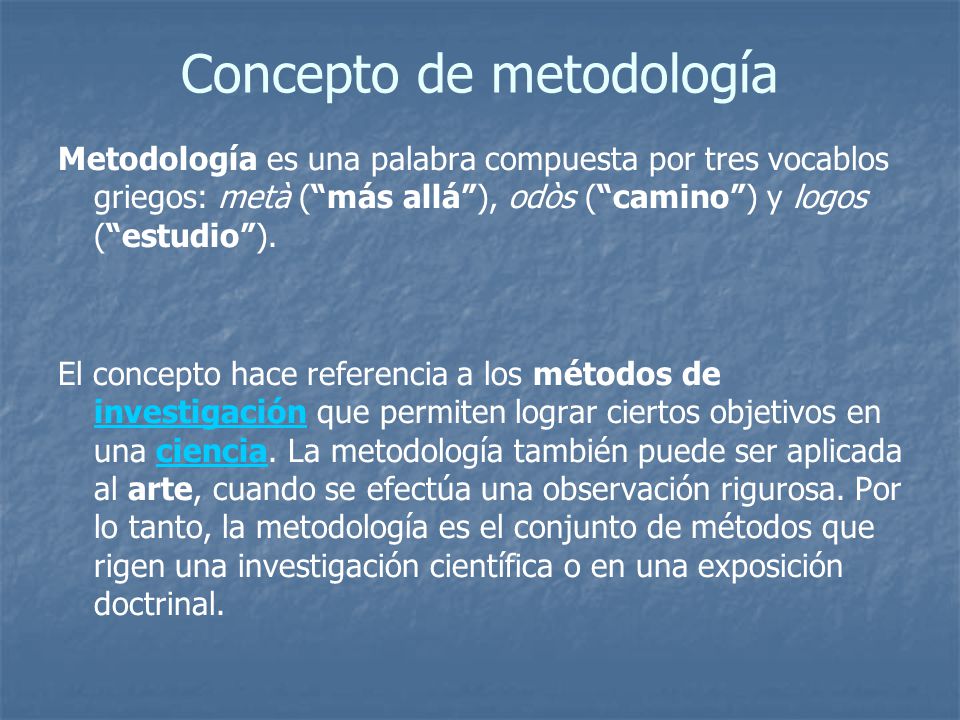 Concepto de metodología

Metodología es una palabra compuesta por tres vocablos griegos: metà ("más allá"), odòs ("camino") y logos ("estudio").

El concepto hace referencia a los métodos de investigación que permiten lograr ciertos objetivos en una ciencia. La metodología también puede ser aplicada al arte, cuando se efectúa una observación rigurosa. Por lo tanto, la metodología es el conjunto de métodos que rigen una investigación científica o en una exposición doctrinal.